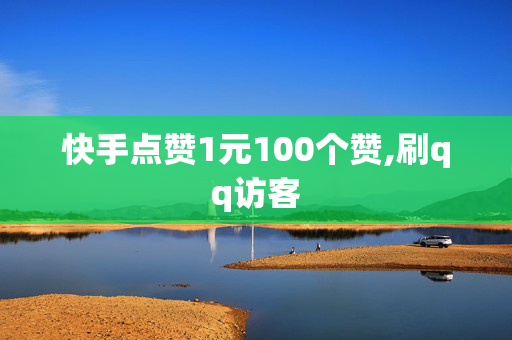 快手点赞1元100个赞,刷qq访客